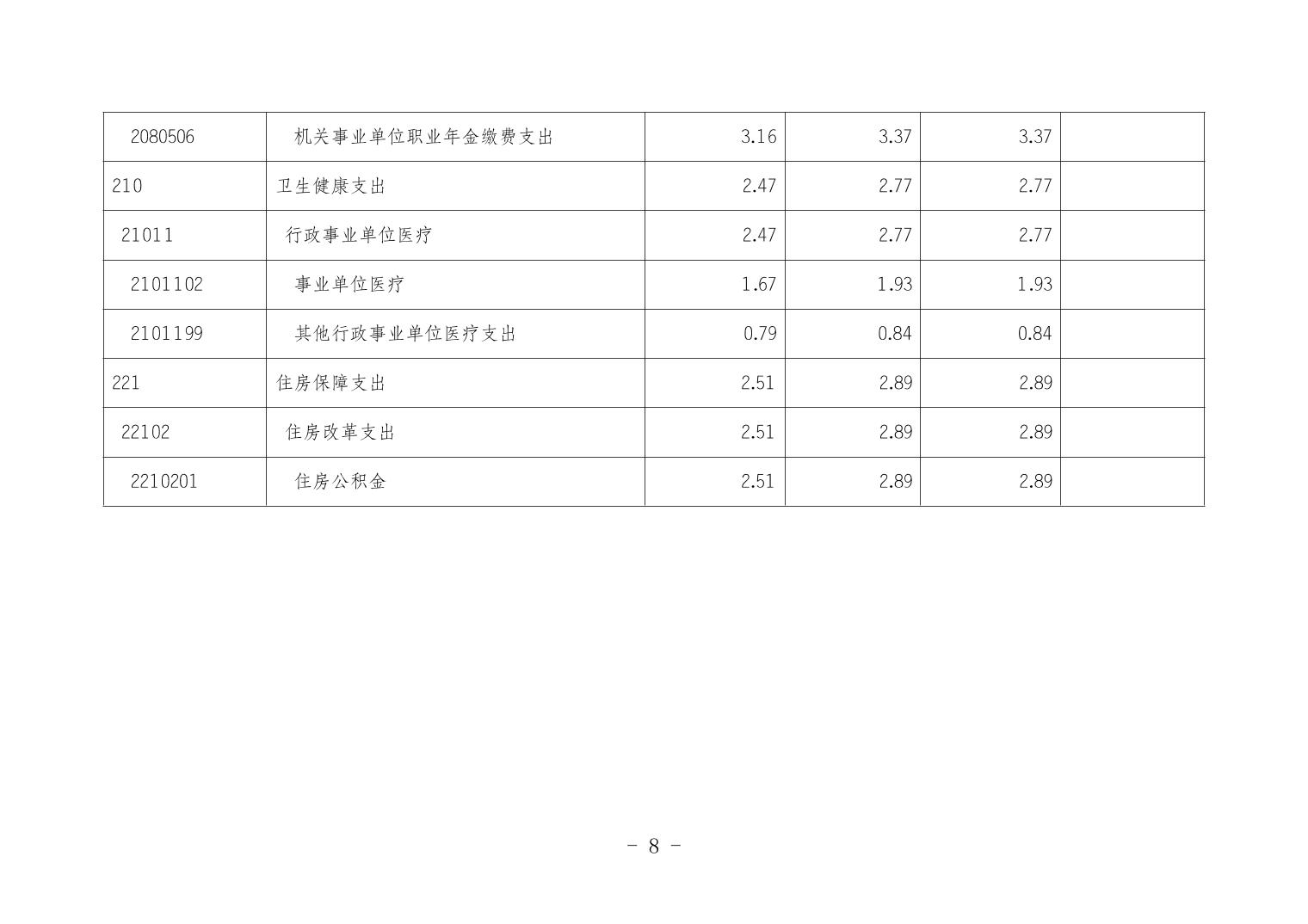 | 2080506 | 机关事业单位职业年金缴费支出 | 3.16 | 3.37 | 3.37 |  |
|---|---|---|---|---|---|
| 210 | 卫生健康支出 | 2.47 | 2.77 | 2.77 |  |
| 21011 | 行政事业单位医疗 | 2.47 | 2.77 | 2.77 |  |
| 2101102 | 事业单位医疗 | 1.67 | 1.93 | 1.93 |  |
| 2101199 | 其他行政事业单位医疗支出 | 0.79 | 0.84 | 0.84 |  |
| 221 | 住房保障支出 | 2.51 | 2.89 | 2.89 |  |
| 22102 | 住房改革支出 | 2.51 | 2.89 | 2.89 |  |
| 2210201 | 住房公积金 | 2.51 | 2.89 | 2.89 |  |

- 8 -